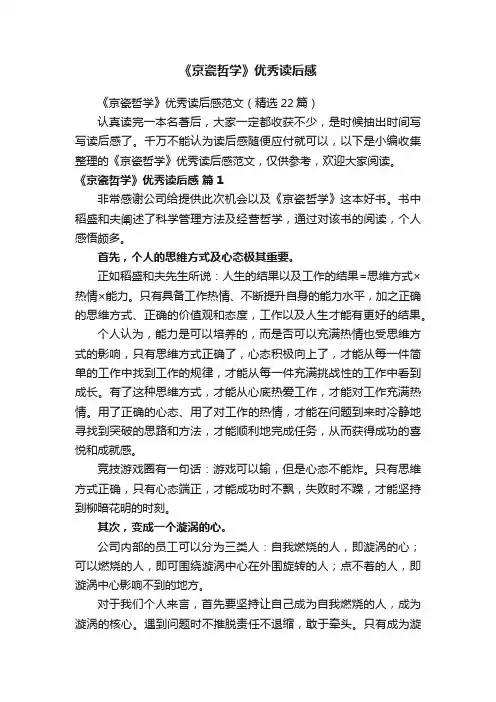 《京瓷哲学》优秀读后感

《京瓷哲学》优秀读后感范文（精选 22 篇）

认真读完一本名著后，大家一定都收获不少，是时候抽出时间写写读后感了。千万不能认为读后感随便应付就可以，以下是小编收集整理的《京瓷哲学》优秀读后感范文，仅供参考，欢迎大家阅读。

《京瓷哲学》优秀读后感 篇 1

非常感谢公司给提供此次机会以及《京瓷哲学》这本好书。书中稻盛和夫阐述了科学管理方法及经营哲学，通过对该书的阅读，个人感悟颇多。

首先，个人的思维方式及心态极其重要。

正如稻盛和夫先生所说：人生的结果以及工作的结果=思维方式×热情×能力。只有具备工作热情、不断提升自身的能力水平，加之正确的思维方式、正确的价值观和态度，工作以及人生才能有更好的结果。

个人认为，能力是可以培养的，而是否可以充满热情也受思维方式的影响，只有思维方式正确了，心态积极向上了，才能从每一件简单的工作中找到工作的规律，才能从每一件充满挑战性的工作中看到成长。有了这种思维方式，才能从心底热爱工作，才能对工作充满热情。用了正确的心态、用了对工作的热情，才能在问题到来时冷静地寻找到突破的思路和方法，才能顺利地完成任务，从而获得成功的喜悦和成就感。

竞技游戏圈有一句话：游戏可以输，但是心态不能炸。只有思维方式正确，只有心态端正，才能成功时不飘，失败时不躁，才能坚持到柳暗花明的时刻。

其次，变成一个漩涡的心。

公司内部的员工可以分为三类人：自我燃烧的人，即漩涡的心；可以燃烧的人，即可围绕漩涡中心在外围旋转的人；点不着的人，即漩涡中心影响不到的地方。

对于我们个人来言，首先要坚持让自己成为自我燃烧的人，成为漩涡的核心。遇到问题时不推脱责任不退缩，敢于牵头。只有成为漩